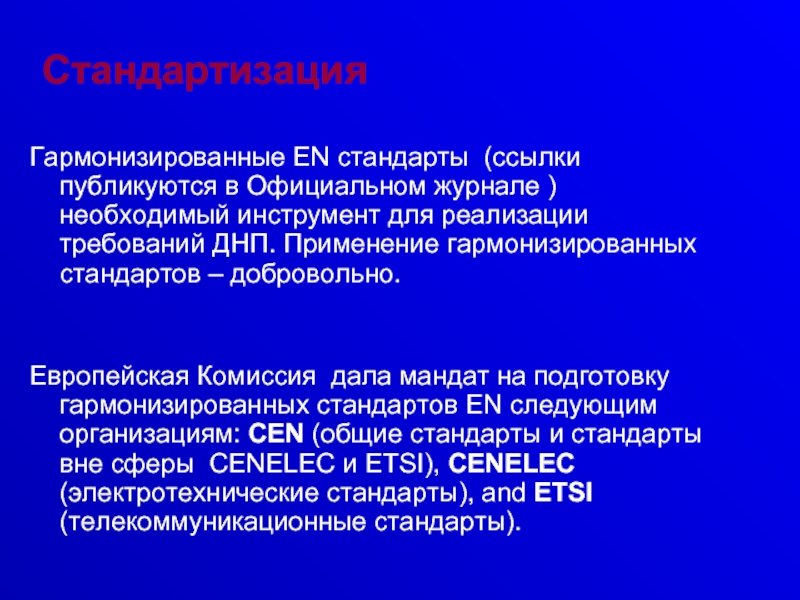 Стандартизация

Гармонизированные EN стандарты (ссылки публикуются в Официальном журнале ) необходимый инструмент для реализации требований ДНП. Применение гармонизированных стандартов – добровольно.

Европейская Комиссия дала мандат на подготовку гармонизированных стандартов EN следующим организациям: CEN (общие стандарты и стандарты вне сферы CENELEC и ETSI), CENELEC (электротехнические стандарты), and ETSI (телекоммуникационные стандарты).